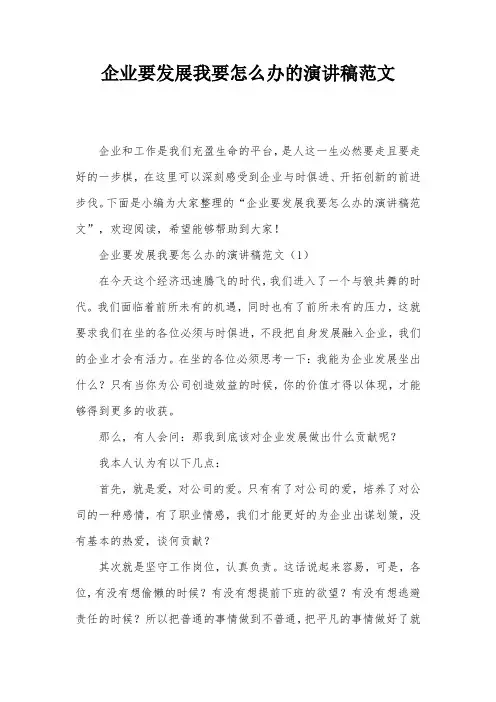 企业要发展我要怎么办的演讲稿范文

企业和工作是我们充盈生命的平台，是人这一生必然要走且要走好的一步棋，在这里可以深刻感受到企业与时俱进、开拓创新的前进步伐。下面是小编为大家整理的“企业要发展我要怎么办的演讲稿范文”，欢迎阅读，希望能够帮助到大家！

企业要发展我要怎么办的演讲稿范文（1）

在今天这个经济迅速腾飞的时代，我们进入了一个与狼共舞的时代。我们面临着前所未有的机遇，同时也有了前所未有的压力，这就要求我们在坐的各位必须与时俱进，不段把自身发展融入企业，我们的企业才会有活力。在坐的各位必须思考一下：我能为企业发展坐出什么？只有当你为公司创造效益的时候，你的价值才得以体现，才能够得到更多的收获。

那么，有人会问：那我到底该对企业发展做出什么贡献呢？

我本人认为有以下几点：

首先，就是爱，对公司的爱。只有有了对公司的爱，培养了对公司的一种感情，有了职业情感，我们才能更好的为企业出谋划策，没有基本的热爱，谈何贡献？

其次就是坚守工作岗位，认真负责。这话说起来容易，可是，各位，有没有想偷懒的时候？有没有想提前下班的欲望？有没有想逃避责任的时候？所以把普通的事情做到不普通，把平凡的事情做好了就